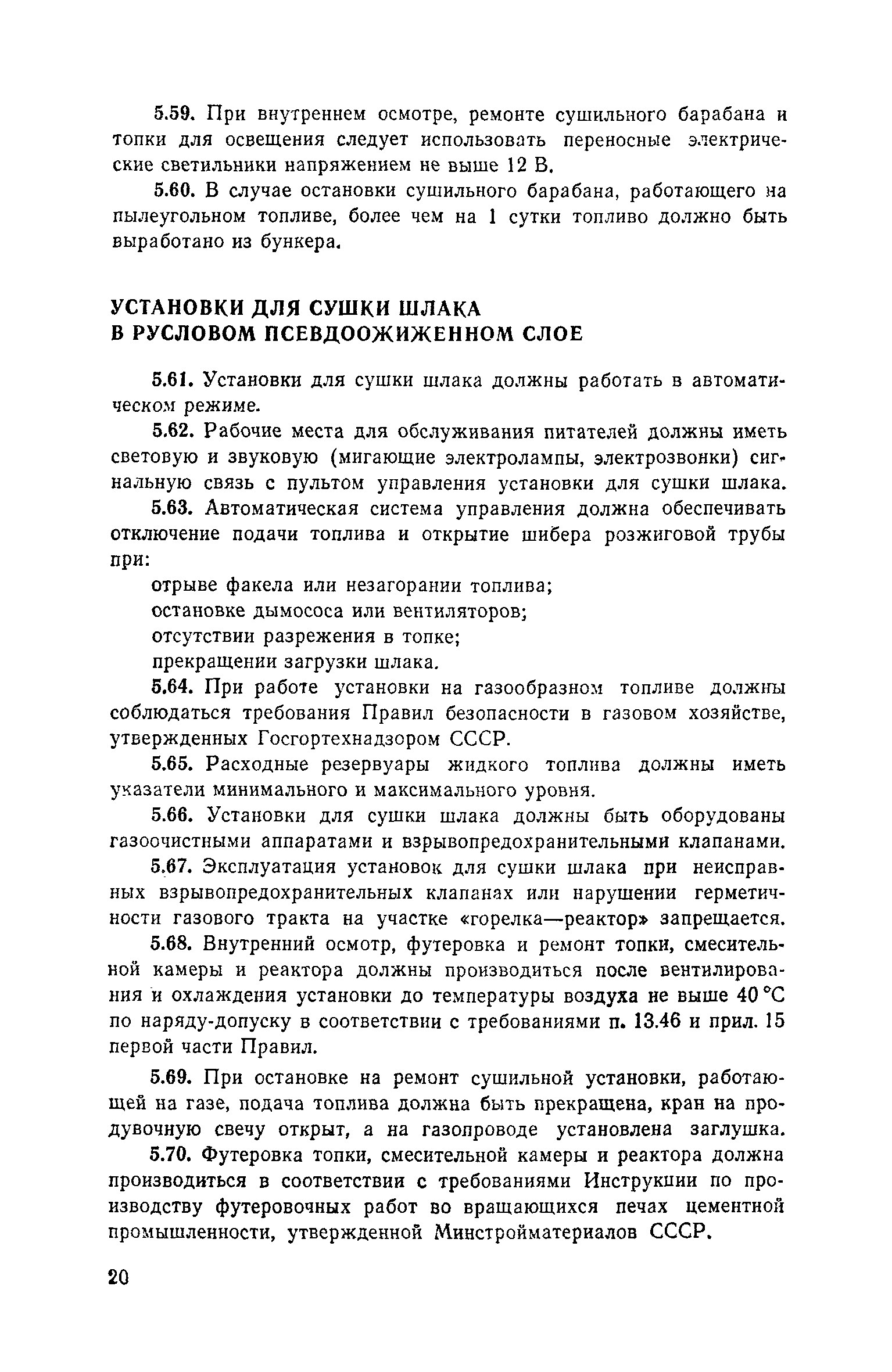 5.59. При внутреннем осмотре, ремонте сушильного барабана и топки для освещения следует использовать переносные электрические светильники напряжением не выше 12 В.

5.60. В случае остановки сушильного барабана, работающего на пылеугольном топливе, более чем на 1 сутки топливо должно быть выработано из бункера.

УСТАНОВКИ ДЛЯ СУШКИ ШЛАКА В РУСЛОВОМ ПСЕВДООЖИЖЕННОМ СЛОЕ

5.61. Установки для сушки шлака должны работать в автоматическом режиме.

5.62. Рабочие места для обслуживания питателей должны иметь световую и звуковую (мигающие электролампы, электрозвонки) сигнальную связь с пультом управления установки для сушки шлака.

5.63. Автоматическая система управления должна обеспечивать отключение подачи топлива и открытие шибера розжиговой трубы при:

отрыве факела или незагорании топлива;

остановке дымососа или вентиляторов;

отсутствии разрежения в топке;

прекращении загрузки шлака.

5.64. При работе установки на газообразном топливе должны соблюдаться требования Правил безопасности в газовом хозяйстве, утвержденных Госгортехнадзором СССР.

5.65. Расходные резервуары жидкого топлива должны иметь указатели минимального и максимального уровня.

5.66. Установки для сушки шлака должны быть оборудованы газоочистными аппаратами и взрывопредохранительными клапанами.

5.67. Эксплуатация установок для сушки шлака при неисправных взрывопредохранительных клапанах или нарушении герметичности газового тракта на участке «горелка—реактор» запрещается.

5.68. Внутренний осмотр, футеровка и ремонт топки, смесительной камеры и реактора должны производиться после вентилирования и охлаждения установки до температуры воздуха не выше 40 °С по наряду-допуску в соответствии с требованиями п. 13.46 и прил. 15 первой части Правил.

5.69. При остановке на ремонт сушильной установки, работающей на газе, подача топлива должна быть прекращена, кран на продувочную свечу открыт, а на газопроводе установлена заглушка.

5.70. Футеровка топки, смесительной камеры и реактора должна производиться в соответствии с требованиями Инструкции по производству футеровочных работ во вращающихся печах цементной промышленности, утвержденной Минстройматериалов СССР.

20